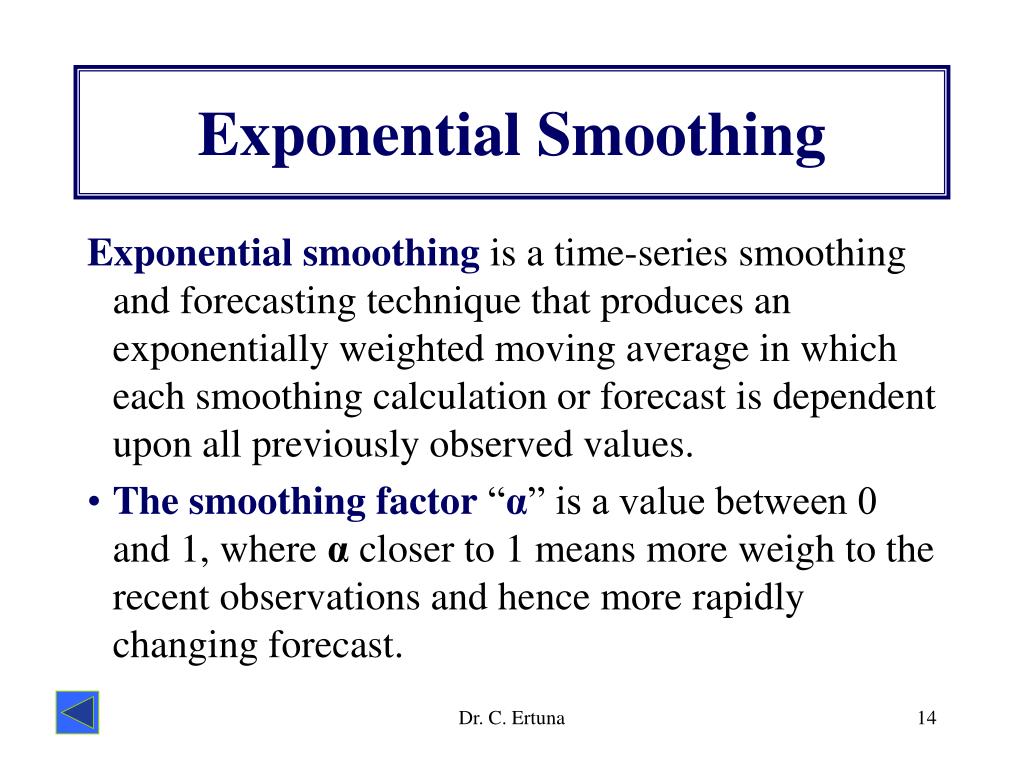 Exponential Smoothing

Exponential smoothing is a time-series smoothing and forecasting technique that produces an exponentially weighted moving average in which each smoothing calculation or forecast is dependent upon all previously observed values.

• The smoothing factor “α” is a value between 0 and 1, where α closer to 1 means more weigh to the recent observations and hence more rapidly changing forecast.

Dr. C. Ertuna

14